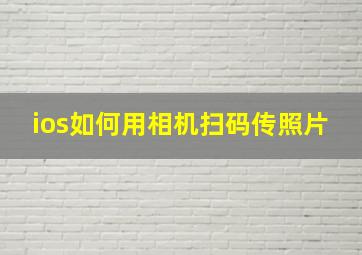 ios如何用相机扫码传照片